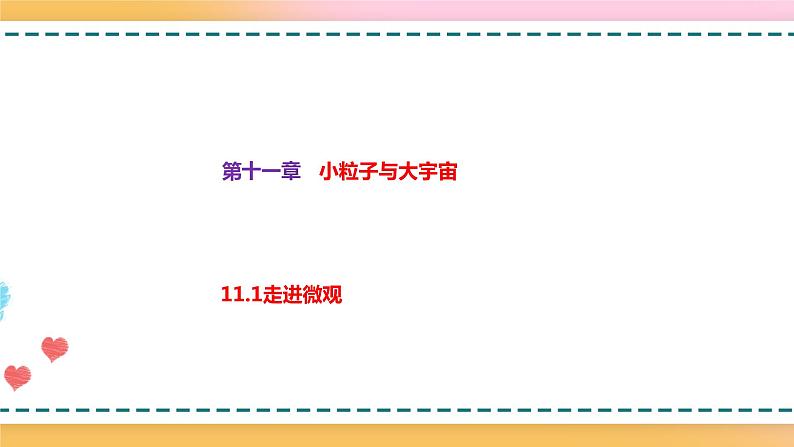 第十一章　小粒子与大宇宙

11.1走进微观